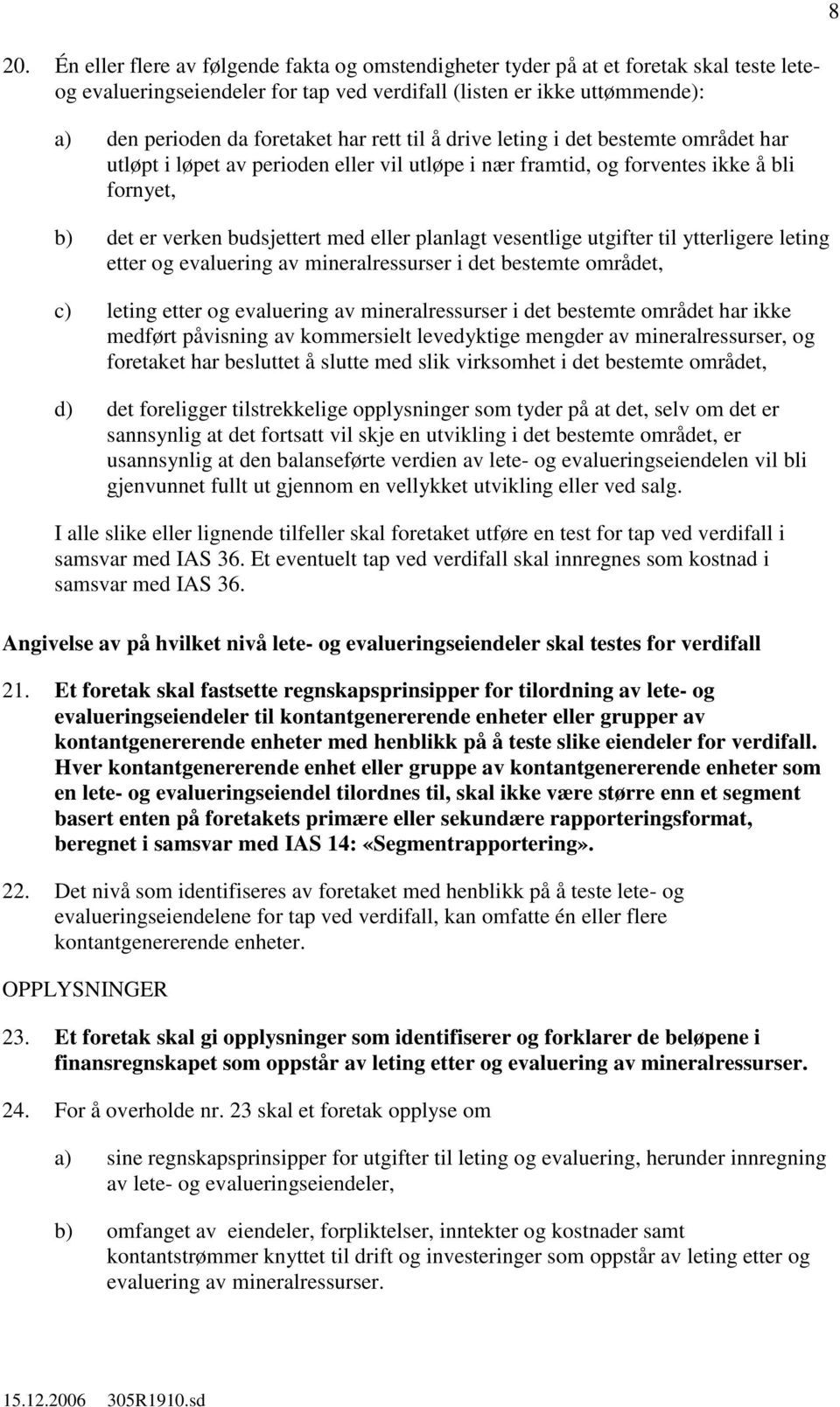 8

20. Én eller flere av følgende fakta og omstendigheter tyder på at et foretak skal teste lete- og evalueringseiendeler for tap ved verdifall (listen er ikke uttømmende):

a) den perioden da foretaket har rett til å drive leting i det bestemte området har utløpt i løpet av perioden eller vil utløpe i nær framtid, og forventes ikke å bli fornyet,

b) det er verken budsjettert med eller planlagt vesentlige utgifter til ytterligere leting etter og evaluering av mineralressurser i det bestemte området,

c) leting etter og evaluering av mineralressurser i det bestemte området har ikke medført påvisning av kommersielt levedyktige mengder av mineralressurser, og foretaket har besluttet å slutte med slik virksomhet i det bestemte området,

d) det foreligger tilstrekkelige opplysninger som tyder på at det, selv om det er sannsynlig at det fortsatt vil skje en utvikling i det bestemte området, er usannsynlig at den balanseførte verdien av lete- og evalueringseiendelen vil bli gjenvunnet fullt ut gjennom en vellykket utvikling eller ved salg.

I alle slike eller lignende tilfeller skal foretaket utføre en test for tap ved verdifall i samsvar med IAS 36. Et eventuelt tap ved verdifall skal innregnes som kostnad i samsvar med IAS 36.

Angivelse av på hvilket nivå lete- og evalueringseiendeler skal testes for verdifall

21. Et foretak skal fastsette regnskapsprinsipper for tilordning av lete- og evalueringseiendeler til kontantgenererende enheter eller grupper av kontantgenererende enheter med henblikk på å teste slike eiendeler for verdifall. Hver kontantgenererende enhet eller gruppe av kontantgenererende enheter som en lete- og evalueringseiendel tilordnes til, skal ikke være større enn et segment basert enten på foretakets primære eller sekundære rapporteringsformat, beregnet i samsvar med IAS 14: «Segmentrapportering».

22. Det nivå som identifiseres av foretaket med henblikk på å teste lete- og evalueringseiendelene for tap ved verdifall, kan omfatte én eller flere kontantgenererende enheter.

OPPLYSNINGER

23. Et foretak skal gi opplysninger som identifiserer og forklarer de beløpene i finansregnskapet som oppstår av leting etter og evaluering av mineralressurser.

24. For å overholde nr. 23 skal et foretak opplyse om

a) sine regnskapsprinsipper for utgifter til leting og evaluering, herunder innregning av lete- og evalueringseiendeler,

b) omfanget av eiendeler, forpliktelser, inntekter og kostnader samt kontantstrømmer knyttet til drift og investeringer som oppstår av leting etter og evaluering av mineralressurser.

15.12.2006 305R1910.sd